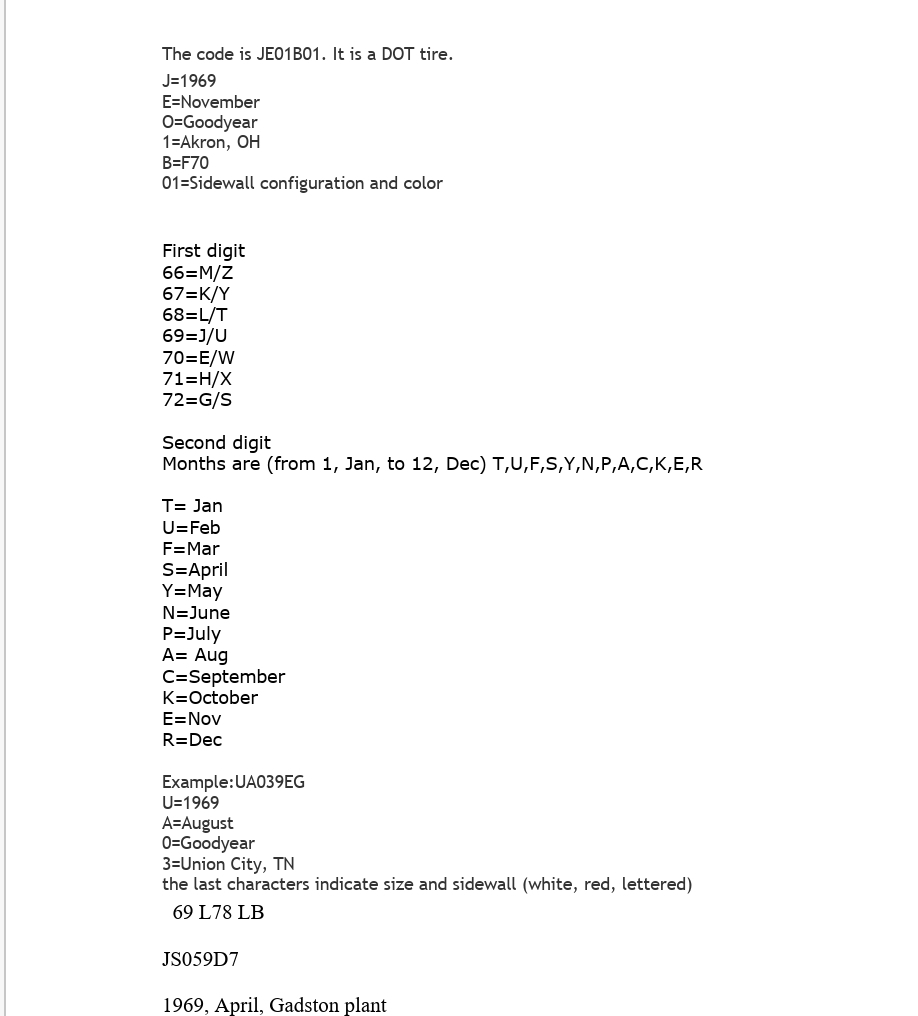 The code is JE01B01. It is a DOT tire.
J=1969
E=November
O=Goodyear
1=Akron, OH
B=F70
01=Sidewall configuration and color

First digit
66=M/Z
67=K/Y
68=L/T
69=J/U
70=E/W
71=H/X
72=G/S

Second digit
Months are (from 1, Jan, to 12, Dec) T,U,F,S,Y,N,P,A,C,K,E,R

T= Jan
U=Feb
F=Mar
S=April
Y=May
N=June
P=July
A= Aug
C=September
K=October
E=Nov
R=Dec

Example:UA039EG
U=1969
A=August
0=Goodyear
3=Union City, TN
the last characters indicate size and sidewall (white, red, lettered)

69 L78 LB

JS059D7

1969, April, Gadston plant